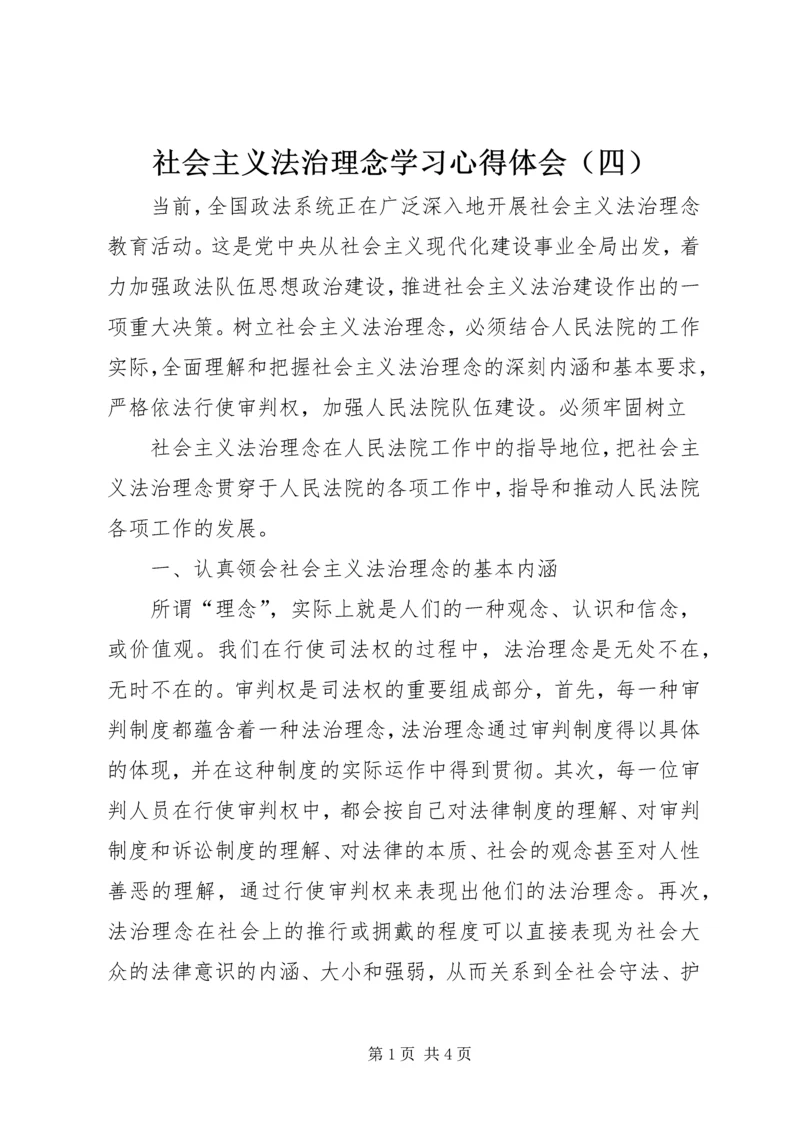 社会主义法治理念学习心得体会（四）

当前，全国政法系统正在广泛深入地开展社会主义法治理念教育活动。这是党中央从社会主义现代化建设事业全局出发，着力加强政法队伍思想政治建设，推进社会主义法治建设作出的一项重大决策。树立社会主义法治理念，必须结合人民法院的工作实际，全面理解和把握社会主义法治理念的深刻内涵和基本要求，严格依法行使审判权，加强人民法院队伍建设。必须牢固树立

社会主义法治理念在人民法院工作中的指导地位，把社会主义法治理念贯穿于人民法院的各项工作中，指导和推动人民法院各项工作的发展。

一、认真领会社会主义法治理念的基本内涵

所谓“理念”，实际上就是人们的一种观念、认识和信念，或价值观。我们在行使司法权的过程中，法治理念是无处不在，无时不在的。审判权是司法权的重要组成部分，首先，每一种审判制度都蕴含着一种法治理念，法治理念通过审判制度得以具体的体现，并在这种制度的实际运作中得到贯彻。其次，每一位审判人员在行使审判权中，都会按自己对法律制度的理解、对审判制度和诉讼制度的理解、对法律的本质、社会的观念甚至对人性善恶的理解，通过行使审判权来表现出他们的法治理念。再次，法治理念在社会上的推行或拥戴的程度可以直接表现为社会大众的法律意识的内涵、大小和强弱，从而关系到全社会守法、护

第 1 页 共 4 页